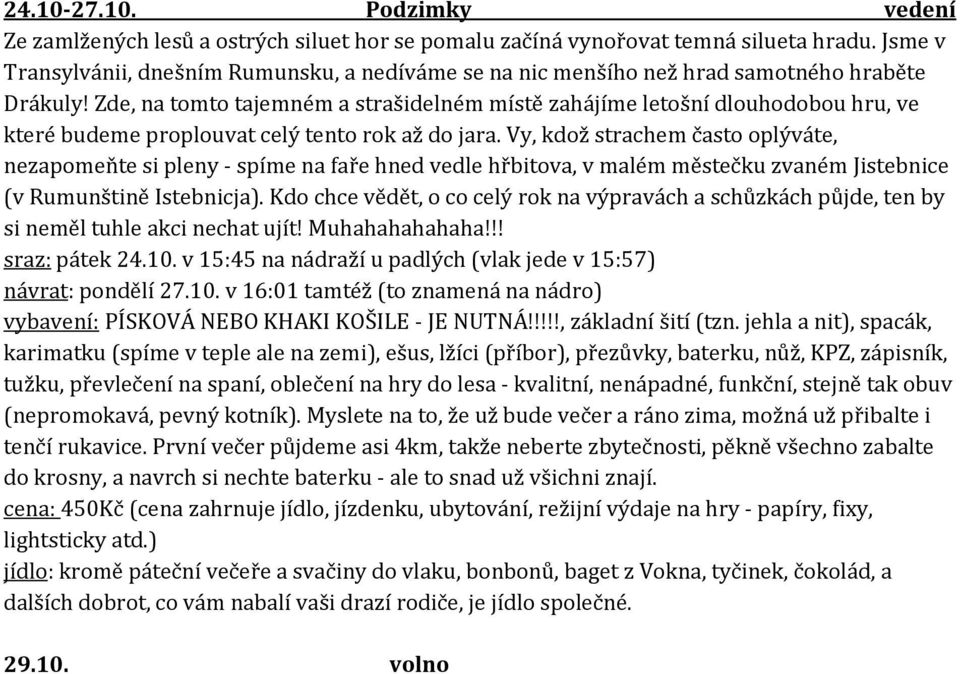 24.10-27.10. Podzimky vedení
Ze zamlžených lesů a ostrých siluet hor se pomalu začíná vynořovat temná silueta hradu. Jsme v Transylvánii, dnešním Rumunsku, a nedíváme se na nic menšího než hrad samotného hraběte Drákuly! Zde, na tomto tajemném a strašidelném místě zahájíme letošní dlouhodobou hru, ve které budeme proplouvat celý tento rok až do jara. Vy, kdož strachem často oplýváte, nezapomeňte si pleny - spíme na faře hned vedle hřbitova, v malém městečku zvaném Jistebnice (v Rumunštině Istebnicja). Kdo chce vědět, o co celý rok na výpravách a schůzkách půjde, ten by si neměl tuhle akci nechat ujít! Muhahahahahaha!!!
sraz: pátek 24.10. v 15:45 na nádraží u padlých (vlak jede v 15:57)
návrat: pondělí 27.10. v 16:01 tamtéž (to znamená na nádro)
vybavení: PÍSKOVÁ NEBO KHAKI KOŠILE - JE NUTNÁ!!!!!, základní šití (tzn. jehla a nit), spacák, karimatku (spíme v teple ale na zemi), ešus, lžíci (příbor), přezůvky, baterku, nůž, KPZ, zápisník, tužku, převlečení na spaní, oblečení na hry do lesa - kvalitní, nenápadné, funkční, stejně tak obuv (nepromokavá, pevný kotník). Myslete na to, že už bude večer a ráno zima, možná už přibalte i tenčí rukavice. První večer půjdeme asi 4km, takže neberte zbytečnosti, pěkně všechno zabalte do krosny, a navrch si nechte baterku - ale to snad už všichni znají.
cena: 450Kč (cena zahrnuje jídlo, jízdenku, ubytování, režijní výdaje na hry - papíry, fixy, lightsticky atd.)
jídlo: kromě páteční večeře a svačiny do vlaku, bonbonů, baget z Vokna, tyčinek, čokolád, a dalších dobrot, co vám nabalí vaši drazí rodiče, je jídlo společné.

29.10. volno